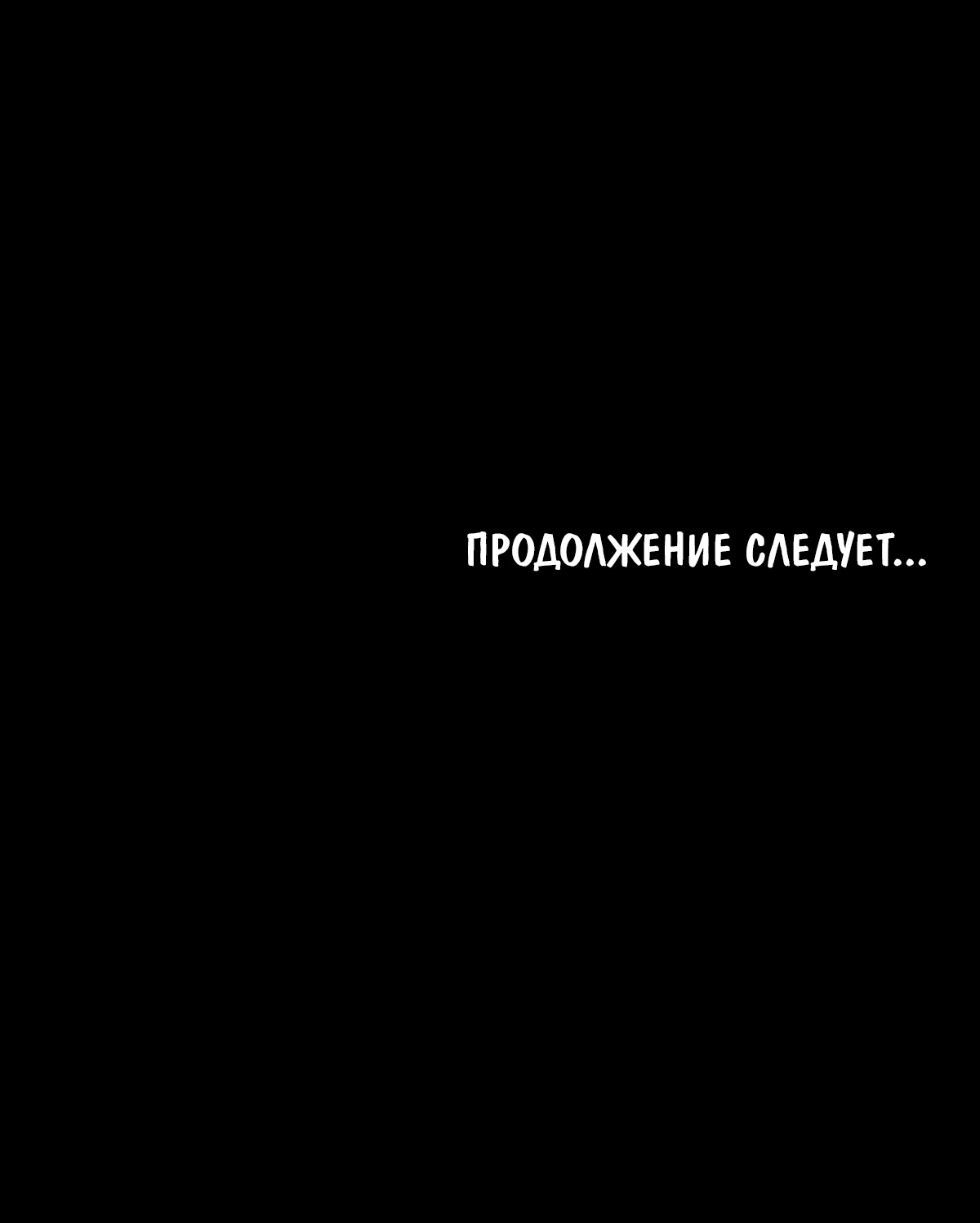 ПРОДОЛЖЕНИЕ СЛЕДУЕТ...